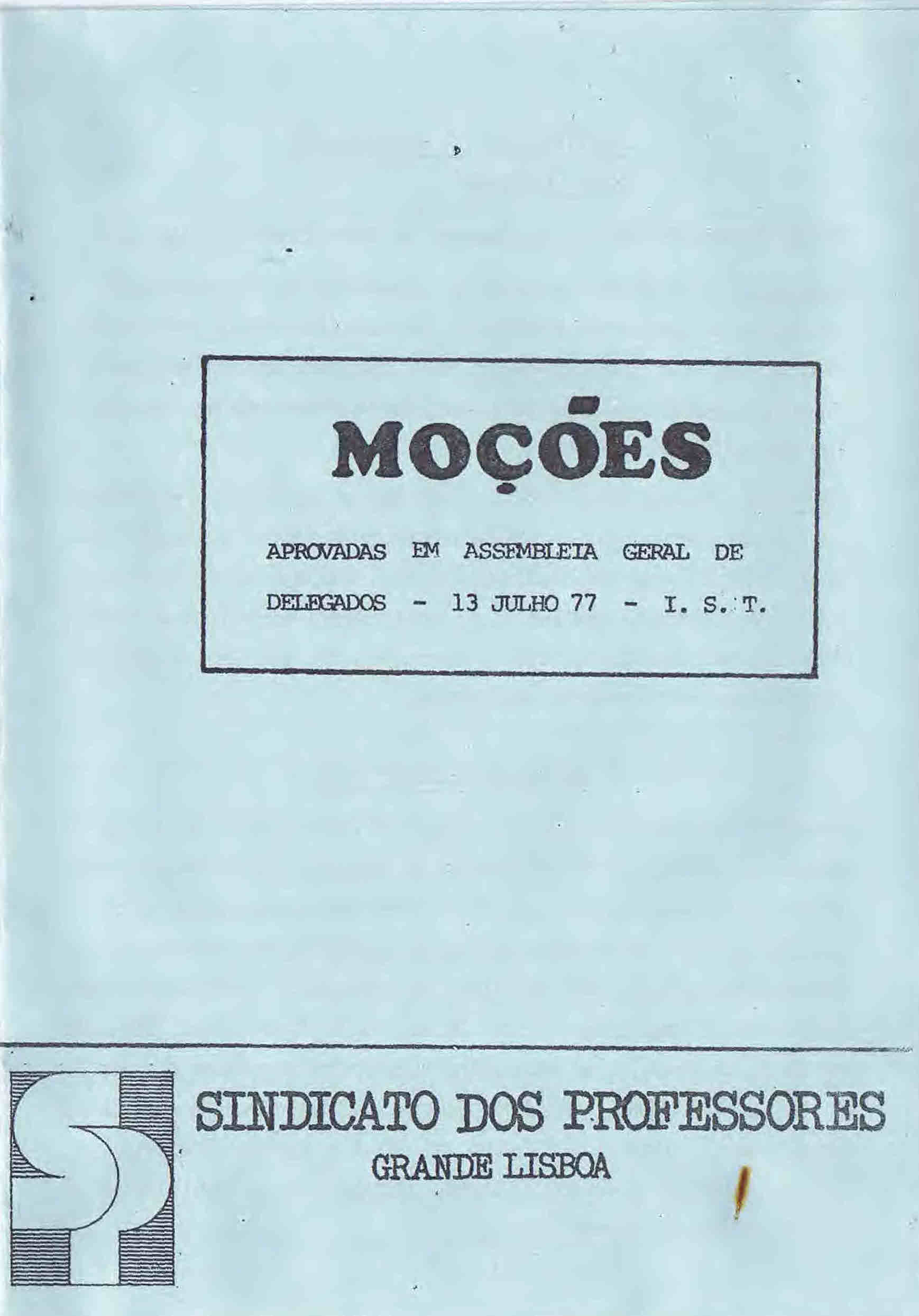 MOÇÕES

APROVADAS EM ASSEMBLEIA GERAL DE DELEGADOS - 13 JULHO 77 - I. S. T.

SINDICATO DOS PROFESSORES
GRANDE LISBOA